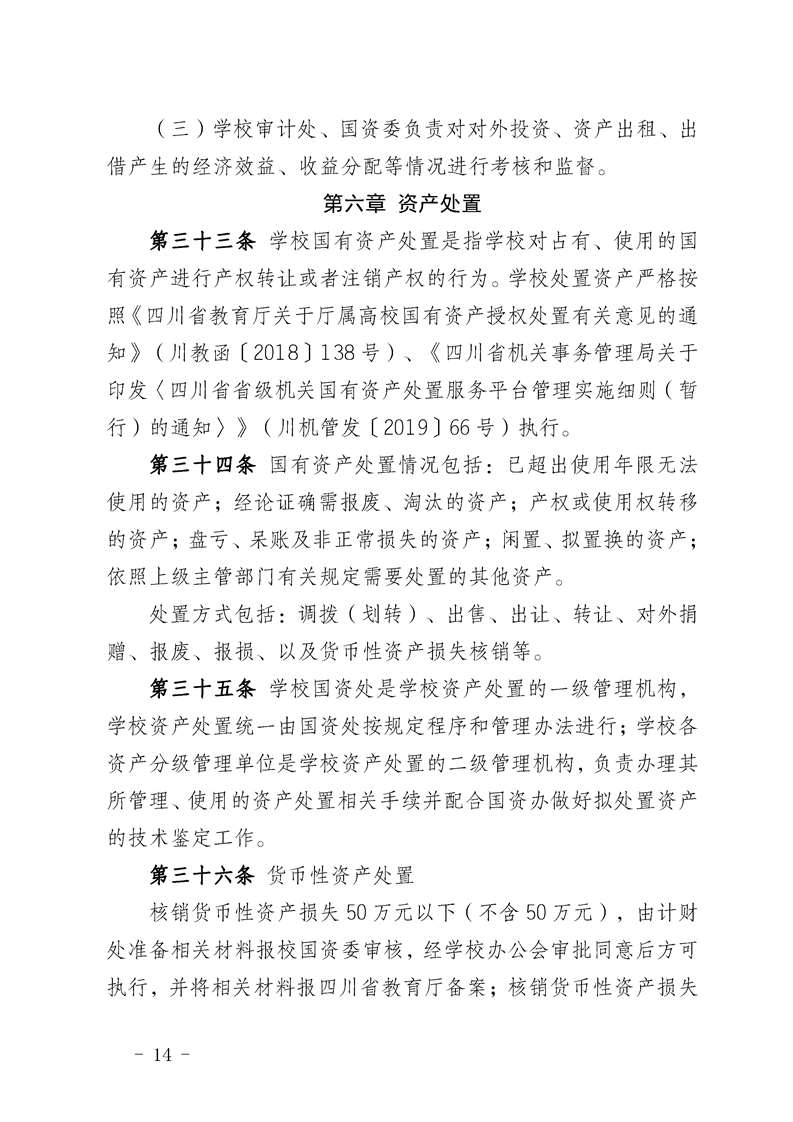 （三）学校审计处、国资委负责对对外投资、资产出租、出借产生的经济效益、收益分配等情况进行考核和监督。

第六章 资产处置

第三十三条 学校国有资产处置是指学校对占有、使用的国有资产进行产权转让或者注销产权的行为。学校处置资产严格按照《四川省教育厅关于厅属高校国有资产授权处置有关意见的通知》（川教函〔2018〕138号）、《四川省机关事务管理局关于印发〈四川省省级机关国有资产处置服务平台管理实施细则（暂行）的通知〉》（川机管发〔2019〕66号）执行。

第三十四条 国有资产处置情况包括：已超出使用年限无法使用的资产；经论证确需报废、淘汰的资产；产权或使用权转移的资产；盘亏、呆账及非正常损失的资产；闲置、拟置换的资产；依照上级主管部门有关规定需要处置的其他资产。

处置方式包括：调拨（划转）、出售、出让、转让、对外捐赠、报废、报损、以及货币性资产损失核销等。

第三十五条 学校国资处是学校资产处置的一级管理机构，学校资产处置统一由国资处按规定程序和管理办法进行；学校各资产分级管理单位是学校资产处置的二级管理机构，负责办理其所管理、使用的资产处置相关手续并配合国资办做好拟处置资产的技术鉴定工作。

第三十六条 货币性资产处置

核销货币性资产损失50万元以下（不含50万元），由计财处准备相关材料报校国资委审核，经学校办公会审批同意后方可执行，并将相关材料报四川省教育厅备案；核销货币性资产损失

－ 14 －